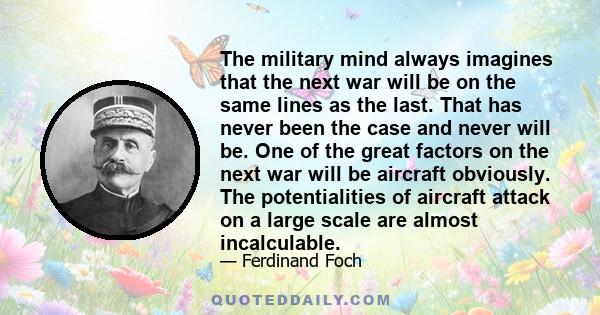 The military mind always imagines that the next war will be on the same lines as the last. That has never been the case and never will be. One of the great factors on the next war will be aircraft obviously. The potentialities of aircraft attack on a large scale are almost incalculable.

— Ferdinand Foch

QUOTEDDAILY.COM